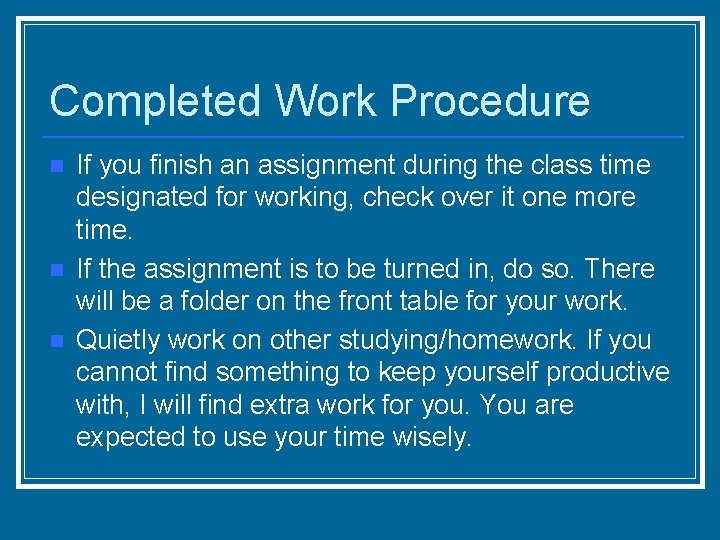 Completed Work Procedure

• If you finish an assignment during the class time designated for working, check over it one more time.
• If the assignment is to be turned in, do so. There will be a folder on the front table for your work.
• Quietly work on other studying/homework. If you cannot find something to keep yourself productive with, I will find extra work for you. You are expected to use your time wisely.